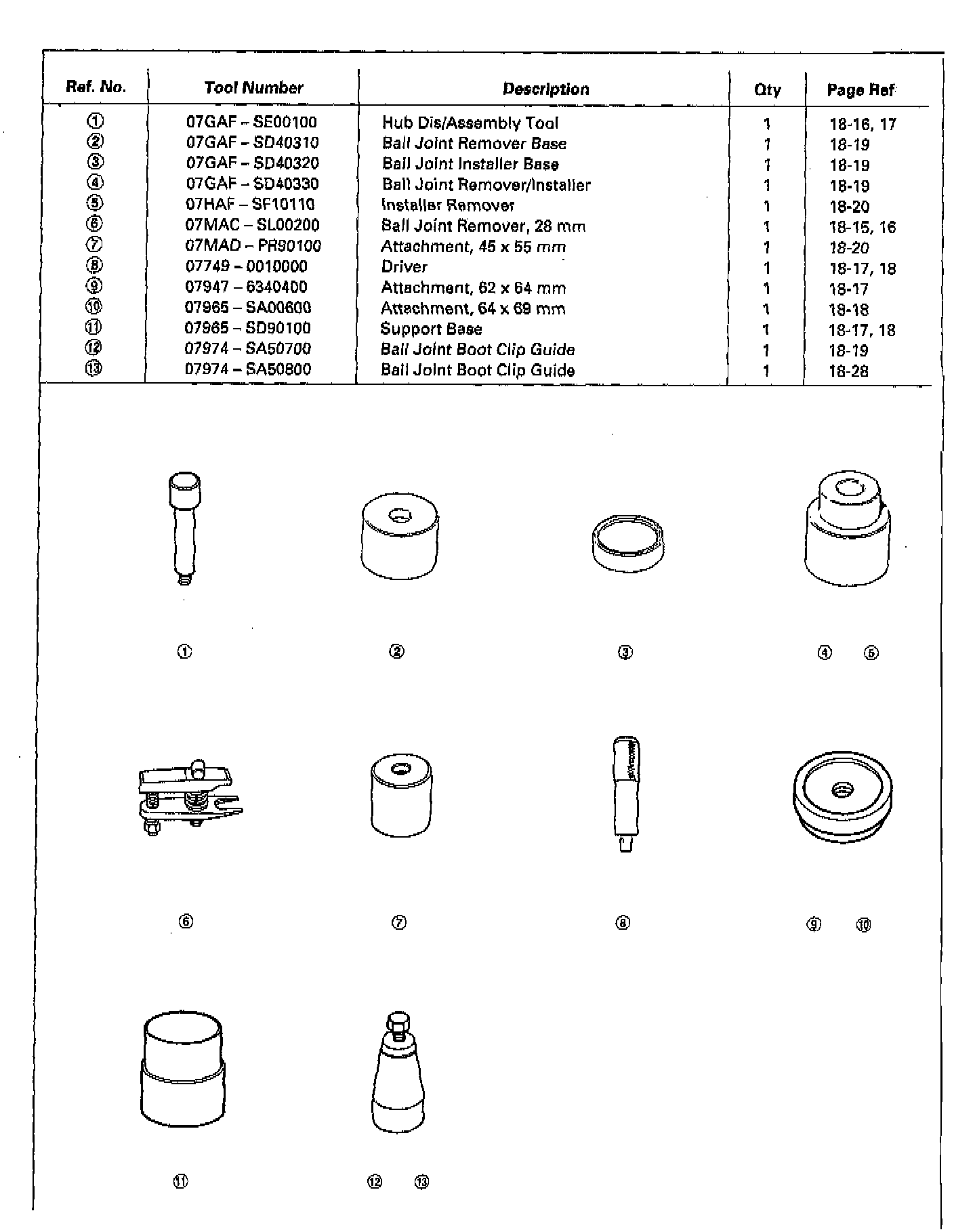 | Ref. No. | Tool Number | Description | Qty | Page Ref |
|---|---|---|---|---|
| ① | 07GAF – SE00100 | Hub Dis/Assembly Tool | 1 | 18-16, 17 |
| ② | 07GAF – SD40310 | Ball Joint Remover Base | 1 | 18-19 |
| ③ | 07GAF – SD40320 | Ball Joint Installer Base | 1 | 18-19 |
| ④ | 07GAF – SD40330 | Ball Joint Remover/Installer | 1 | 18-19 |
| ⑤ | 07HAF – SF10110 | Installer Remover | 1 | 18-20 |
| ⑥ | 07MAC – SL00200 | Ball Joint Remover, 28 mm | 1 | 18-15, 16 |
| ⑦ | 07MAD – PR90100 | Attachment, 45 x 55 mm | 1 | 18-20 |
| ⑧ | 07749 – 0010000 | Driver | 1 | 18-17, 18 |
| ⑨ | 07947 – 6340400 | Attachment, 62 x 64 mm | 1 | 18-17 |
| ⑩ | 07965 – SA00600 | Attachment, 64 x 69 mm | 1 | 18-18 |
| ⑪ | 07965 – SD90100 | Support Base | 1 | 18-17, 18 |
| ⑫ | 07974 – SA50700 | Ball Joint Boot Clip Guide | 1 | 18-19 |
| ⑬ | 07974 – SA50800 | Ball Joint Boot Clip Guide | 1 | 18-28 |

①

②

③

④ ⑤

⑥

⑦

⑧

⑨ ⑩

⑪

⑫ ⑬